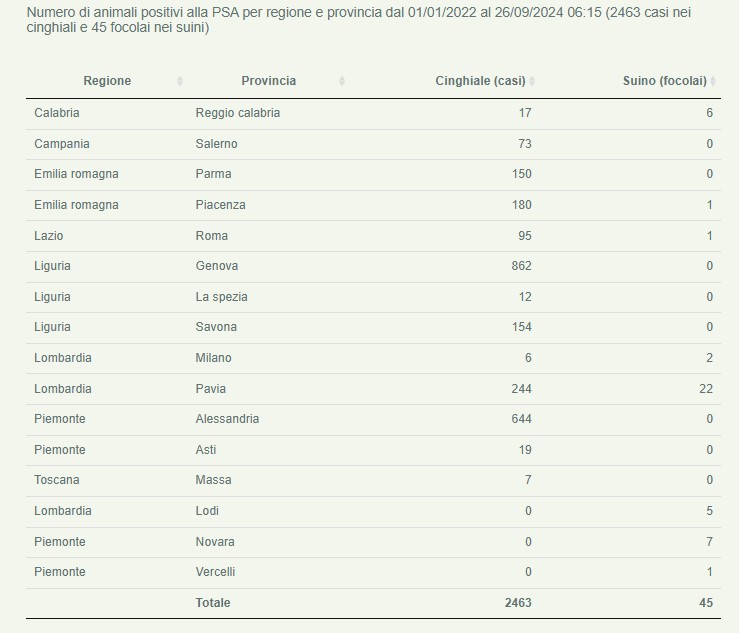 Numero di animali positivi alla PSA per regione e provincia dal 01/01/2022 al 26/09/2024 06:15 (2463 casi nei cinghiali e 45 focolai nei suini)

| Regione | Provincia | Cinghiale (casi) | Suino (focolai) |
|---|---|---|---|
| Calabria | Reggio calabria | 17 | 6 |
| Campania | Salerno | 73 | 0 |
| Emilia romagna | Parma | 150 | 0 |
| Emilia romagna | Piacenza | 180 | 1 |
| Lazio | Roma | 95 | 1 |
| Liguria | Genova | 862 | 0 |
| Liguria | La spezia | 12 | 0 |
| Liguria | Savona | 154 | 0 |
| Lombardia | Milano | 6 | 2 |
| Lombardia | Pavia | 244 | 22 |
| Piemonte | Alessandria | 644 | 0 |
| Piemonte | Asti | 19 | 0 |
| Toscana | Massa | 7 | 0 |
| Lombardia | Lodi | 0 | 5 |
| Piemonte | Novara | 0 | 7 |
| Piemonte | Vercelli | 0 | 1 |
| | Totale | 2463 | 45 |